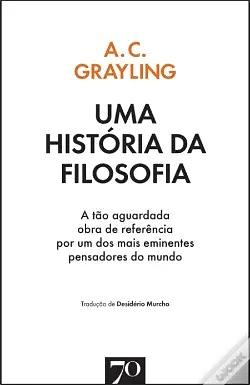 A. C.
GRAYLING

UMA
HISTÓRIA DA
FILOSOFIA

A tão aguardada obra de referência por um dos mais eminentes pensadores do mundo

Tradução de Desidério Murcho

70

WOOK